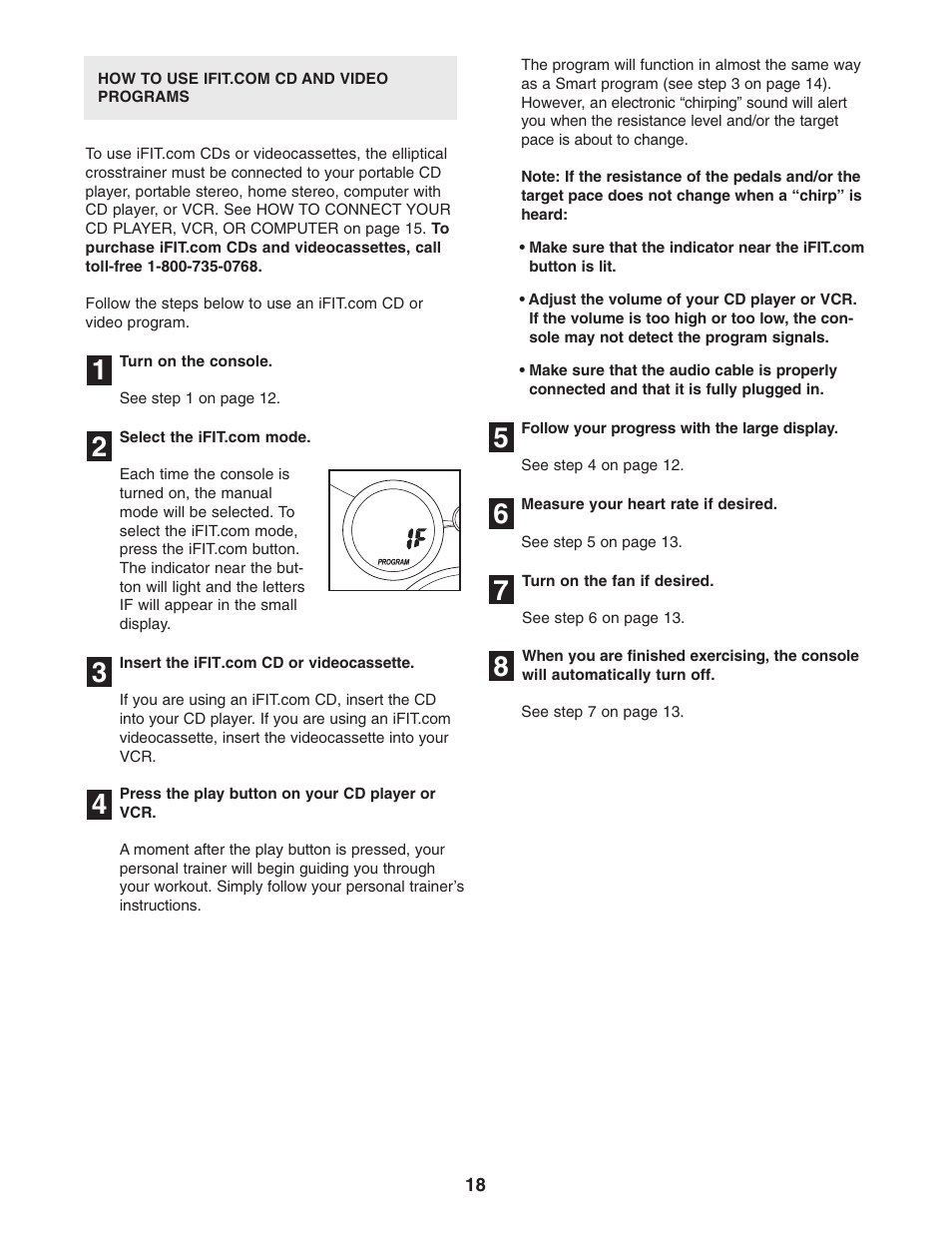 HOW TO USE IFIT.COM CD AND VIDEO PROGRAMS

To use iFIT.com CDs or videocassettes, the elliptical crosstrainer must be connected to your portable CD player, portable stereo, home stereo, computer with CD player, or VCR. See HOW TO CONNECT YOUR CD PLAYER, VCR, OR COMPUTER on page 15. To purchase iFIT.com CDs and videocassettes, call toll-free 1-800-735-0768.

Follow the steps below to use an iFIT.com CD or video program.

1 Turn on the console.

See step 1 on page 12.

2 Select the iFIT.com mode.

Each time the console is turned on, the manual mode will be selected. To select the iFIT.com mode, press the iFIT.com button. The indicator near the button will light and the letters IF will appear in the small display.

IF

PROGRAM

3 Insert the iFIT.com CD or videocassette.

If you are using an iFIT.com CD, insert the CD into your CD player. If you are using an iFIT.com videocassette, insert the videocassette into your VCR.

4 Press the play button on your CD player or VCR.

A moment after the play button is pressed, your personal trainer will begin guiding you through your workout. Simply follow your personal trainer's instructions.

The program will function in almost the same way as a Smart program (see step 3 on page 14). However, an electronic "chirping" sound will alert you when the resistance level and/or the target pace is about to change.

Note: If the resistance of the pedals and/or the target pace does not change when a "chirp" is heard:

• Make sure that the indicator near the iFIT.com button is lit.

• Adjust the volume of your CD player or VCR. If the volume is too high or too low, the console may not detect the program signals.

• Make sure that the audio cable is properly connected and that it is fully plugged in.

5 Follow your progress with the large display.

See step 4 on page 12.

6 Measure your heart rate if desired.

See step 5 on page 13.

7 Turn on the fan if desired.

See step 6 on page 13.

8 When you are finished exercising, the console will automatically turn off.

See step 7 on page 13.

18